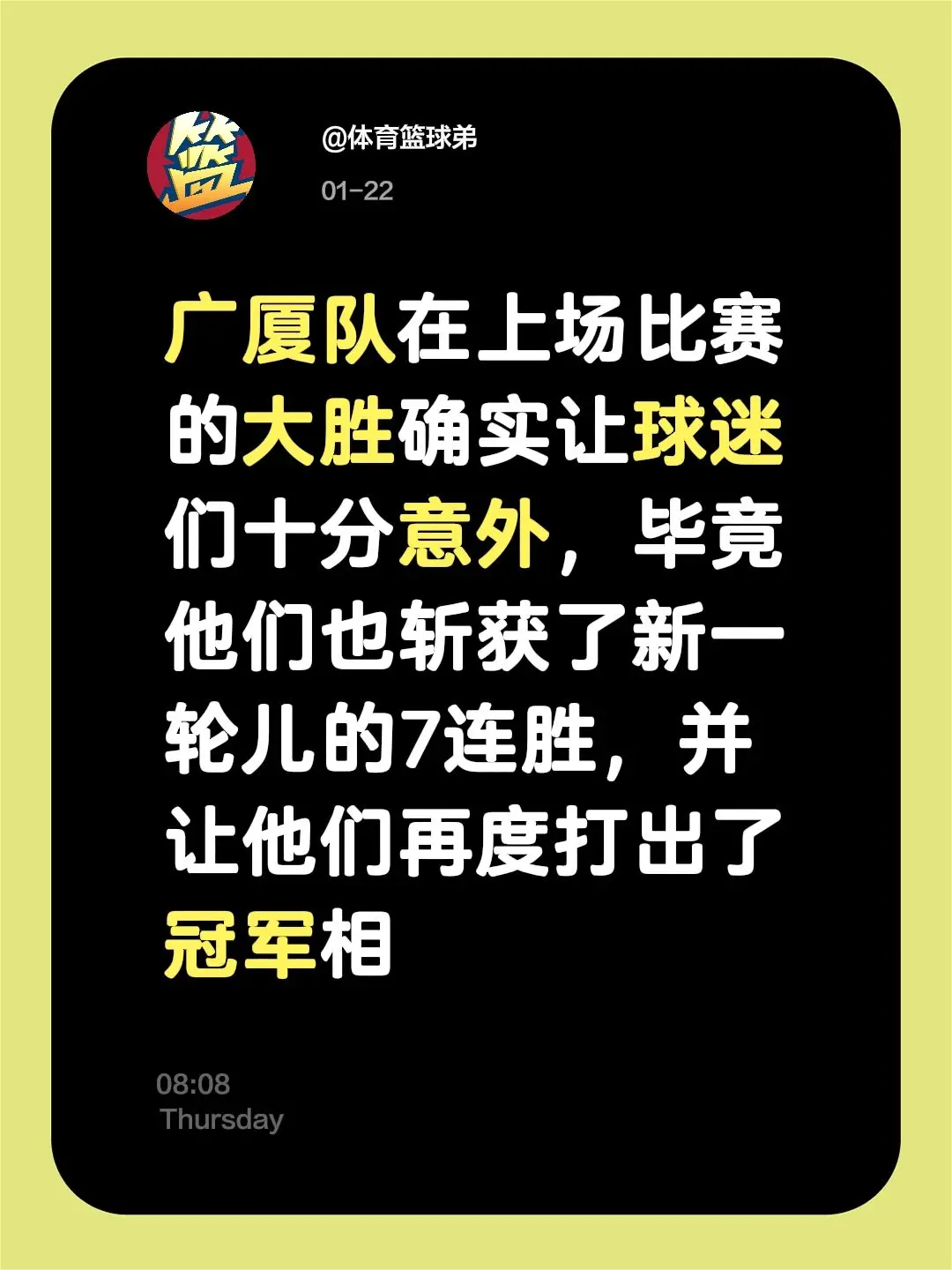 篮

@体育篮球弟

01-22

广厦队在上场比赛的大胜确实让球迷们十分意外，毕竟他们也斩获了新一轮儿的7连胜，并让他们再度打出了冠军相

08:08
Thursday